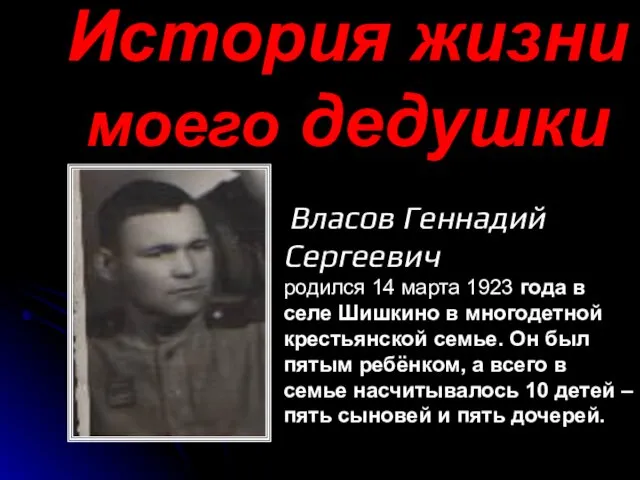 История жизни моего дедушки

Власов Геннадий Сергеевич

родился 14 марта 1923 года в селе Шишкино в многодетной крестьянской семье. Он был пятым ребёнком, а всего в семье насчитывалось 10 детей – пять сыновей и пять дочерей.